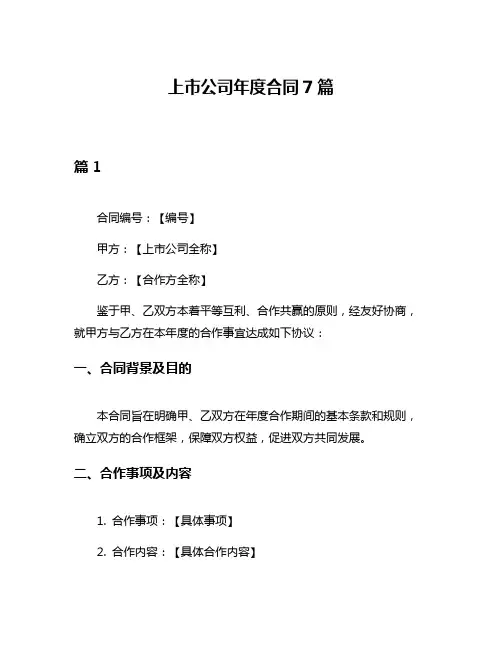 上市公司年度合同 7 篇

篇 1

合同编号：【编号】

甲方：【上市公司全称】

乙方：【合作方全称】

鉴于甲、乙双方本着平等互利、合作共赢的原则，经友好协商，就甲方与乙方在本年度的合作事宜达成如下协议：

一、合同背景及目的

本合同旨在明确甲、乙双方在年度合作期间的基本条款和规则，确立双方的合作框架，保障双方权益，促进双方共同发展。

二、合作事项及内容

1. 合作事项：【具体事项】

2. 合作内容：【具体合作内容】